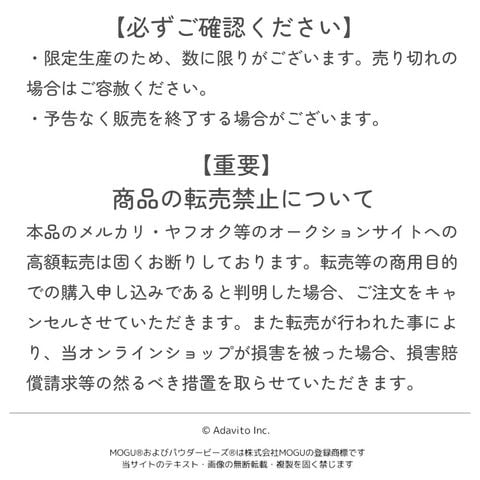 【必ずご確認ください】
・限定生産のため、数に限りがございます。売り切れの場合はご容赦ください。
・予告なく販売を終了する場合がございます。

【重要】
商品の転売禁止について
本品のメルカリ・ヤフオク等のオークションサイトへの高額転売は固くお断りしております。転売等の商用目的での購入申し込みであると判明した場合、ご注文をキャンセルさせていただきます。また転売が行われた事により、当オンラインショップが損害を被った場合、損害賠償請求等の然るべき措置を取らせていただきます。

© Adavito Inc.

MOGU®およびパウダービーズ®は株式会社MOGUの登録商標です
当サイトのテキスト・画像の無断転載・複製を固く禁じます